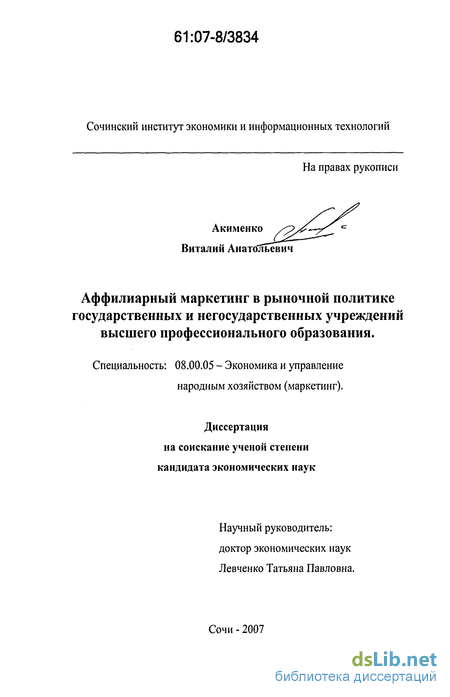 61:07-8/3834

Сочинский институт экономики и информационных технологий

На правах рукописи

Акименко

Виталий Анатольевич

Аффилиарный маркетинг в рыночной политике государственных и негосударственных учреждений высшего профессионального образования.

Специальность: 08.00.05 – Экономика и управление народным хозяйством (маркетинг).

Диссертация
на соискание ученой степени
кандидата экономических наук

Научный руководитель:
доктор экономических наук
Левченко Татьяна Павловна.

Сочи - 2007

dsLib.net
библиотека диссертаций